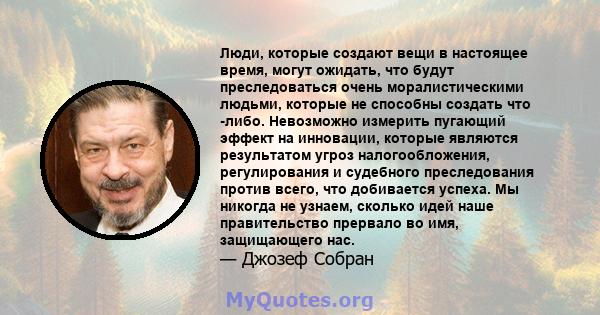 Люди, которые создают вещи в настоящее время, могут ожидать, что будут преследоваться очень моралистическими людьми, которые не способны создать что -либо. Невозможно измерить пугающий эффект на инновации, которые являются результатом угроз налогообложения, регулирования и судебного преследования против всего, что добивается успеха. Мы никогда не узнаем, сколько идей наше правительство прервало во имя, защищающего нас.
— Джозеф Собран

MyQuotes.org